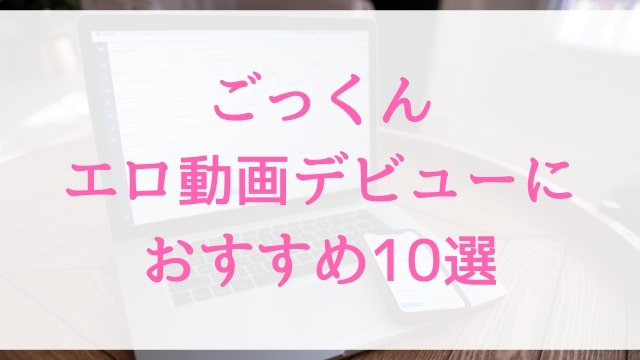 ごっくん
エロ動画デビューに
おすすめ10選